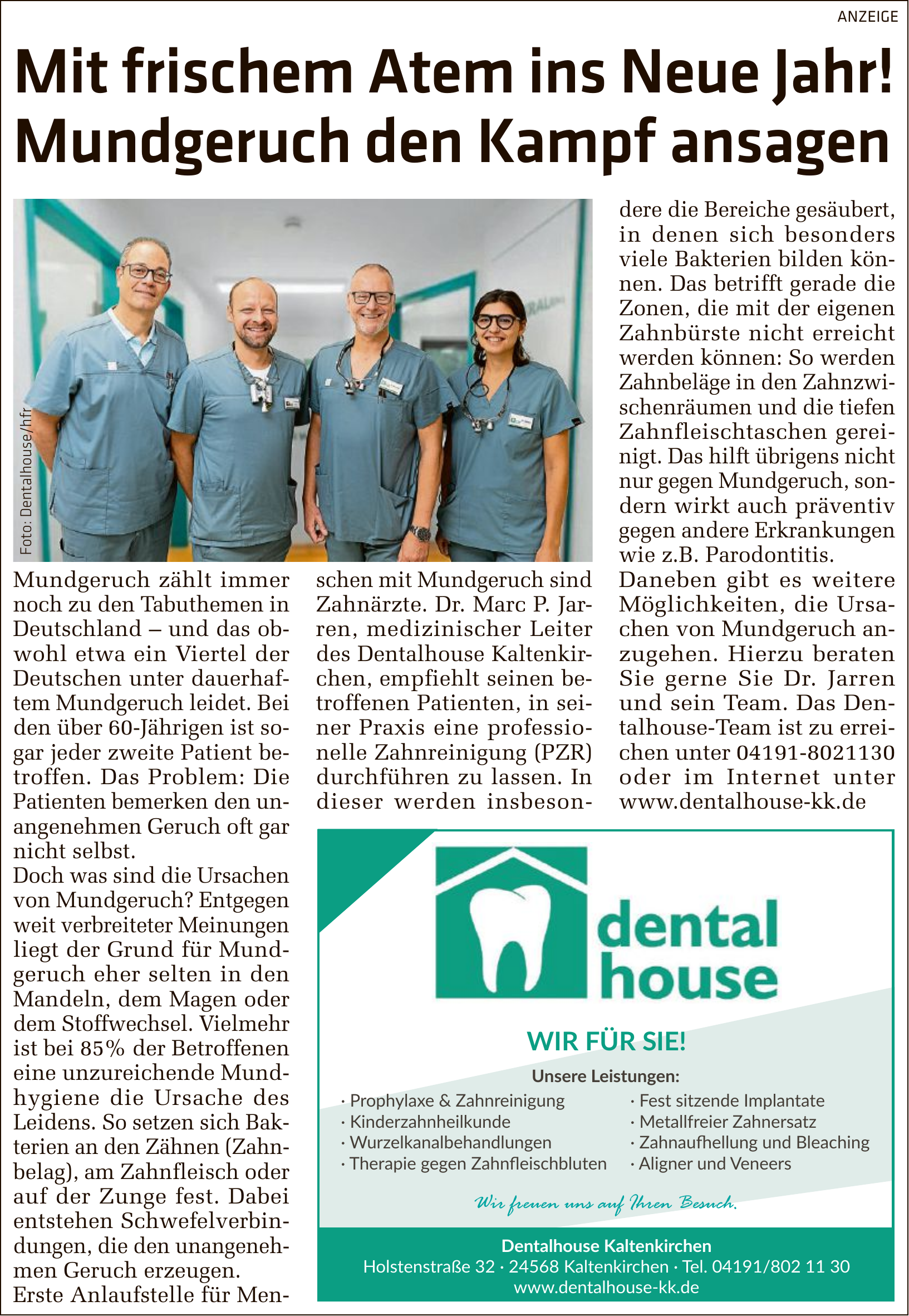 ANZEIGE

Mit frischem Atem ins Neue Jahr! Mundgeruch den Kampf ansagen

Foto: Dentalhouse/hfr

Mundgeruch zählt immer noch zu den Tabuthemen in Deutschland – und das obwohl etwa ein Viertel der Deutschen unter dauerhaftem Mundgeruch leidet. Bei den über 60-Jährigen ist sogar jeder zweite Patient betroffen. Das Problem: Die Patienten bemerken den unangenehmen Geruch oft gar nicht selbst.
Doch was sind die Ursachen von Mundgeruch? Entgegen weit verbreiteter Meinungen liegt der Grund für Mundgeruch eher selten in den Mandeln, dem Magen oder dem Stoffwechsel. Vielmehr ist bei 85% der Betroffenen eine unzureichende Mundhygiene die Ursache des Leidens. So setzen sich Bakterien an den Zähnen (Zahnbelag), am Zahnfleisch oder auf der Zunge fest. Dabei entstehen Schwefelverbindungen, die den unangenehmen Geruch erzeugen.
Erste Anlaufstelle für Menschen mit Mundgeruch sind Zahnärzte. Dr. Marc P. Jarren, medizinischer Leiter des Dentalhouse Kaltenkirchen, empfiehlt seinen betroffenen Patienten, in seiner Praxis eine professionelle Zahnreinigung (PZR) durchführen zu lassen. In dieser werden insbesondere die Bereiche gesäubert, in denen sich besonders viele Bakterien bilden können. Das betrifft gerade die Zonen, die mit der eigenen Zahnbürste nicht erreicht werden können: So werden Zahnbeläge in den Zahnzwischenräumen und die tiefen Zahnfleischtaschen gereinigt. Das hilft übrigens nicht nur gegen Mundgeruch, sondern wirkt auch präventiv gegen andere Erkrankungen wie z.B. Parodontitis.
Daneben gibt es weitere Möglichkeiten, die Ursachen von Mundgeruch anzugehen. Hierzu beraten Sie gerne Sie Dr. Jarren und sein Team. Das Dentalhouse-Team ist zu erreichen unter 04191-8021130 oder im Internet unter www.dentalhouse-kk.de

dental house

WIR FÜR SIE!

Unsere Leistungen:
· Prophylaxe & Zahnreinigung
· Kinderzahnheilkunde
· Wurzelkanalbehandlungen
· Therapie gegen Zahnfleischbluten
· Fest sitzende Implantate
· Metallfreier Zahnersatz
· Zahnaufhellung und Bleaching
· Aligner und Veneers

Wir freuen uns auf Ihren Besuch.

Dentalhouse Kaltenkirchen
Holstenstraße 32 · 24568 Kaltenkirchen · Tel. 04191/802 11 30
www.dentalhouse-kk.de